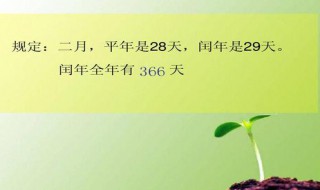 规定：二月，平年是28天，闰年是29天。

闰年全年有 366 天